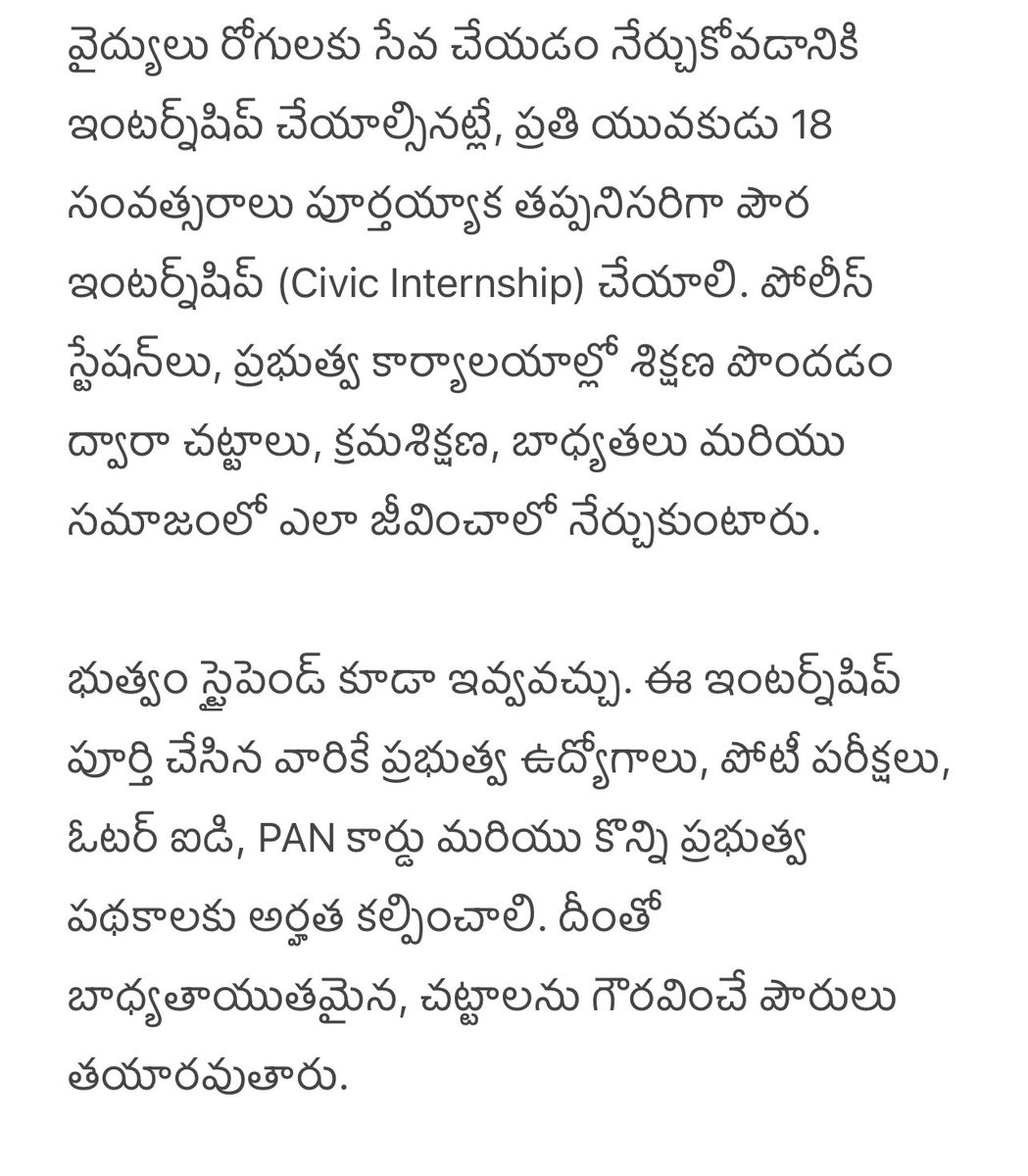 వైద్యులు రోగులకు సేవ చేయడం నేర్చుకోవడానికి ఇంటర్న్‌షిప్ చేయాల్సినట్లే, ప్రతి యువకుడు 18 సంవత్సరాలు పూర్తయ్యాక తప్పనిసరిగా పౌర ఇంటర్న్‌షిప్ (Civic Internship) చేయాలి. పోలీస్ స్టేషన్‌లు, ప్రభుత్వ కార్యాలయాల్లో శిక్షణ పొందడం ద్వారా చట్టాలు, క్రమశిక్షణ, బాధ్యతలు మరియు సమాజంలో ఎలా జీవించాలో నేర్చుకుంటారు.

భుత్వం స్టైపెండ్ కూడా ఇవ్వవచ్చు. ఈ ఇంటర్న్‌షిప్ పూర్తి చేసిన వారికే ప్రభుత్వ ఉద్యోగాలు, పోటీ పరీక్షలు, ఓటర్ ఐడి, PAN కార్డు మరియు కొన్ని ప్రభుత్వ పథకాలకు అర్హత కల్పించాలి. దీంతో బాధ్యతాయుతమైన, చట్టాలను గౌరవించే పౌరులు తయారవుతారు.